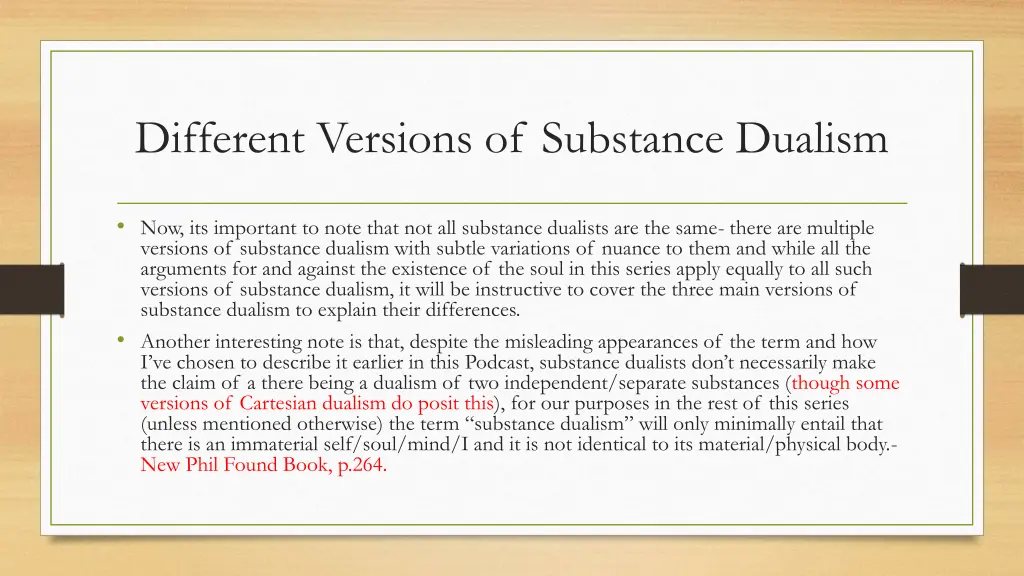 Different Versions of Substance Dualism

• Now, its important to note that not all substance dualists are the same- there are multiple versions of substance dualism with subtle variations of nuance to them and while all the arguments for and against the existence of the soul in this series apply equally to all such versions of substance dualism, it will be instructive to cover the three main versions of substance dualism to explain their differences.

• Another interesting note is that, despite the misleading appearances of the term and how I've chosen to describe it earlier in this Podcast, substance dualists don't necessarily make the claim of a there being a dualism of two independent/separate substances (though some versions of Cartesian dualism do posit this), for our purposes in the rest of this series (unless mentioned otherwise) the term "substance dualism" will only minimally entail that there is an immaterial self/soul/mind/I and it is not identical to its material/physical body.- New Phil Found Book, p.264.